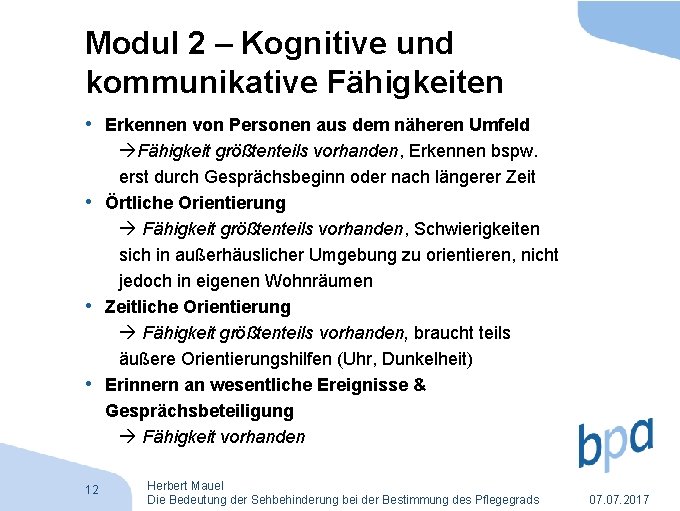 Modul 2 – Kognitive und kommunikative Fähigkeiten

• Erkennen von Personen aus dem näheren Umfeld
→Fähigkeit größtenteils vorhanden, Erkennen bspw. erst durch Gesprächsbeginn oder nach längerer Zeit
• Örtliche Orientierung
→ Fähigkeit größtenteils vorhanden, Schwierigkeiten sich in außerhäuslicher Umgebung zu orientieren, nicht jedoch in eigenen Wohnräumen
• Zeitliche Orientierung
→ Fähigkeit größtenteils vorhanden, braucht teils äußere Orientierungshilfen (Uhr, Dunkelheit)
• Erinnern an wesentliche Ereignisse & Gesprächsbeteiligung
→ Fähigkeit vorhanden

bpa

12

Herbert Mauel
Die Bedeutung der Sehbehinderung bei der Bestimmung des Pflegegrads

07.07.2017